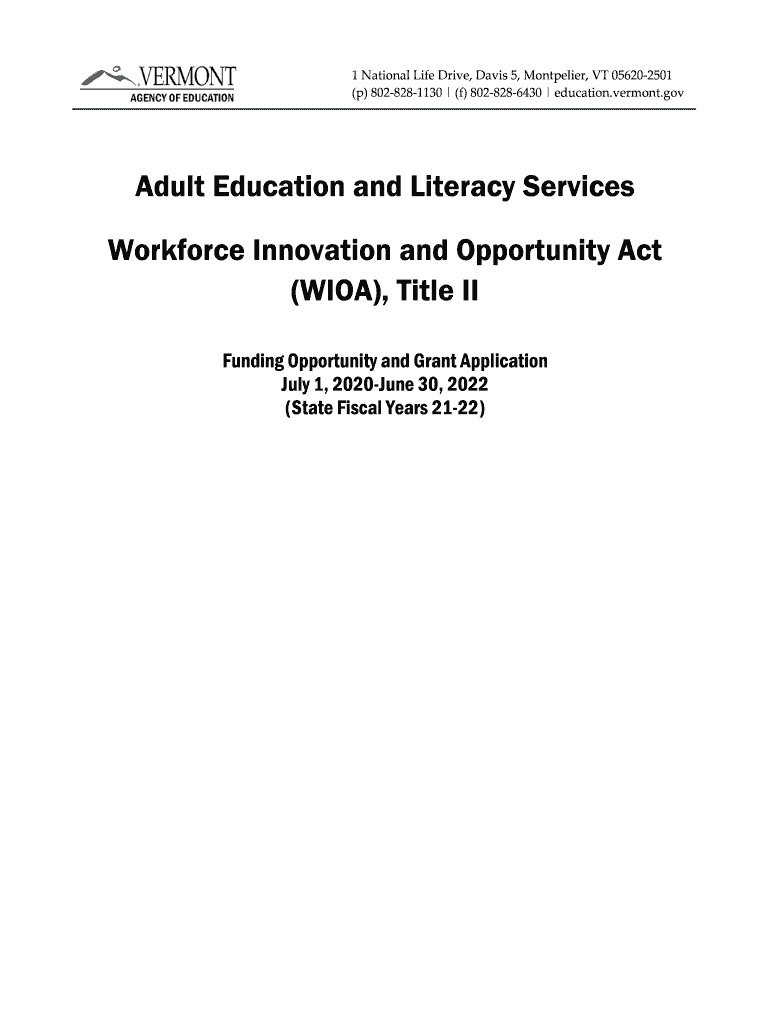 VERMONT
AGENCY OF EDUCATION

1 National Life Drive, Davis 5, Montpelier, VT 05620-2501
(p) 802-828-1130 | (f) 802-828-6430 | education.vermont.gov

Adult Education and Literacy Services

Workforce Innovation and Opportunity Act (WIOA), Title II

Funding Opportunity and Grant Application
July 1, 2020-June 30, 2022
(State Fiscal Years 21-22)